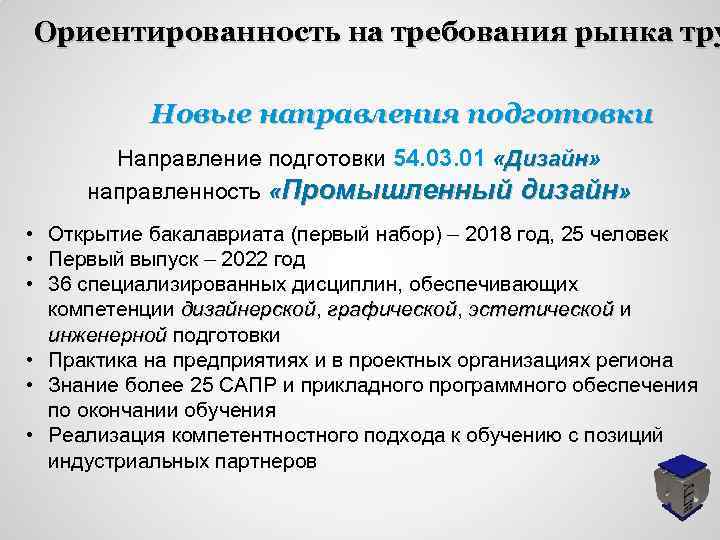 Ориентированность на требования рынка тру

Новые направления подготовки

Направление подготовки 54.03.01 «Дизайн»
направленность «Промышленный дизайн»

• Открытие бакалавриата (первый набор) – 2018 год, 25 человек
• Первый выпуск – 2022 год
• 36 специализированных дисциплин, обеспечивающих компетенции дизайнерской, графической, эстетической и инженерной подготовки
• Практика на предприятиях и в проектных организациях региона
• Знание более 25 САПР и прикладного программного обеспечения по окончании обучения
• Реализация компетентностного подхода к обучению с позиций индустриальных партнеров